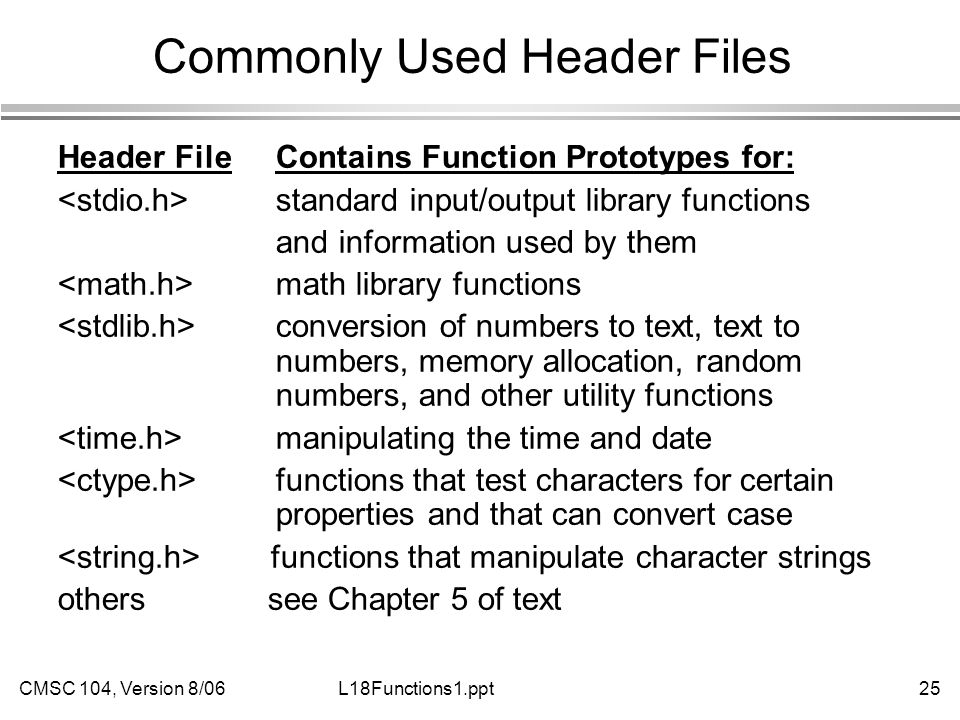 Commonly Used Header Files

| Header File | Contains Function Prototypes for: |
|---|---|
| <stdio.h> | standard input/output library functions and information used by them |
| <math.h> | math library functions |
| <stdlib.h> | conversion of numbers to text, text to numbers, memory allocation, random numbers, and other utility functions |
| <time.h> | manipulating the time and date |
| <ctype.h> | functions that test characters for certain properties and that can convert case |
| <string.h> | functions that manipulate character strings |
| others | see Chapter 5 of text |

CMSC 104, Version 8/06 L18Functions1.ppt 25